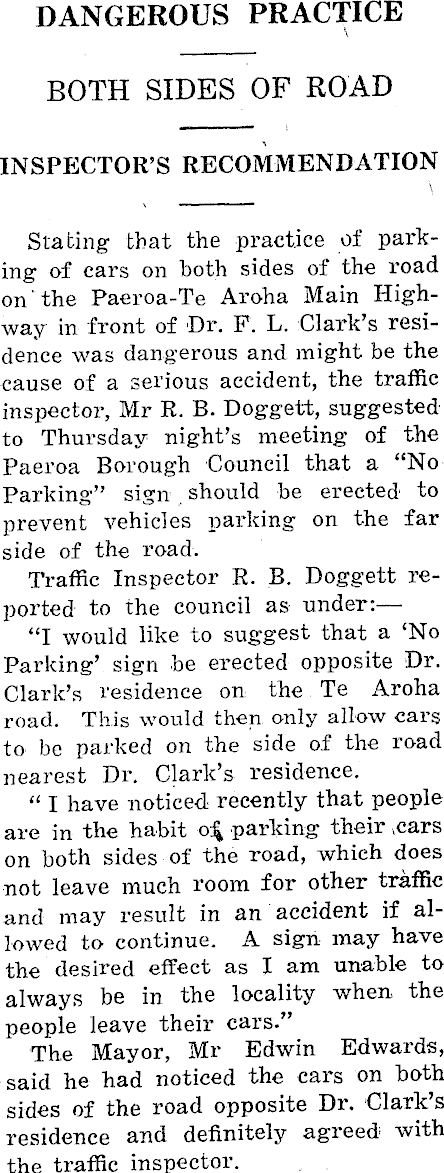 DANGEROUS PRACTICE

BOTH SIDES OF ROAD

INSPECTOR'S RECOMMENDATION

Stating that the practice of parking of cars on both sides of the road on the Paeroa-Te Aroha Main Highway in front of Dr. F. L. Clark's residence was dangerous and might be the cause of a serious accident, the traffic inspector, Mr R. B. Doggett, suggested to Thursday night's meeting of the Paeroa Borough Council that a "No Parking" sign should be erected to prevent vehicles parking on the far side of the road.

Traffic Inspector R. B. Doggett reported to the council as under:—

"I would like to suggest that a 'No Parking' sign be erected opposite Dr. Clark's residence on the Te Aroha road. This would then only allow cars to be parked on the side of the road nearest Dr. Clark's residence.

" I have noticed recently that people are in the habit of parking their cars on both sides of the road, which does not leave much room for other traffic and may result in an accident if allowed to continue. A sign may have the desired effect as I am unable to always be in the locality when the people leave their cars."

The Mayor, Mr Edwin Edwards, said he had noticed the cars on both sides of the road opposite Dr. Clark's residence and definitely agreed with the traffic inspector.